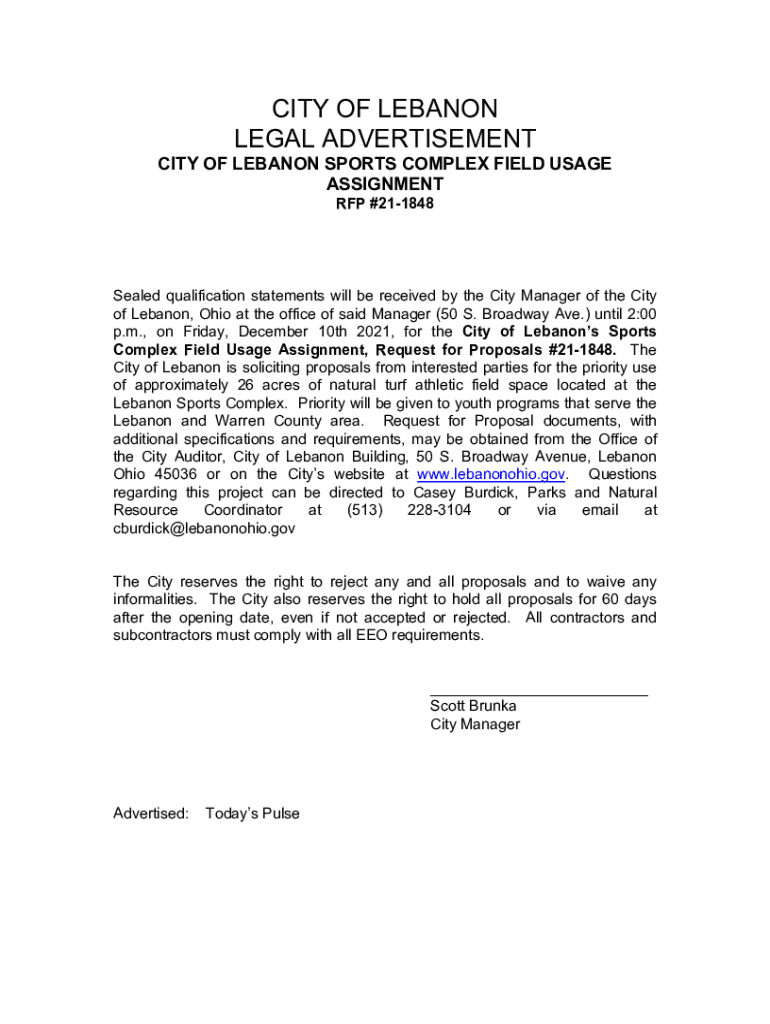 CITY OF LEBANON
LEGAL ADVERTISEMENT
CITY OF LEBANON SPORTS COMPLEX FIELD USAGE ASSIGNMENT
RFP #21-1848

Sealed qualification statements will be received by the City Manager of the City of Lebanon, Ohio at the office of said Manager (50 S. Broadway Ave.) until 2:00 p.m., on Friday, December 10th 2021, for the City of Lebanon's Sports Complex Field Usage Assignment, Request for Proposals #21-1848. The City of Lebanon is soliciting proposals from interested parties for the priority use of approximately 26 acres of natural turf athletic field space located at the Lebanon Sports Complex. Priority will be given to youth programs that serve the Lebanon and Warren County area. Request for Proposal documents, with additional specifications and requirements, may be obtained from the Office of the City Auditor, City of Lebanon Building, 50 S. Broadway Avenue, Lebanon Ohio 45036 or on the City's website at www.lebanonohio.gov. Questions regarding this project can be directed to Casey Burdick, Parks and Natural Resource Coordinator at (513) 228-3104 or via email at cburdick@lebanonohio.gov

The City reserves the right to reject any and all proposals and to waive any informalities. The City also reserves the right to hold all proposals for 60 days after the opening date, even if not accepted or rejected. All contractors and subcontractors must comply with all EEO requirements.

Scott Brunka
City Manager

Advertised: Today's Pulse